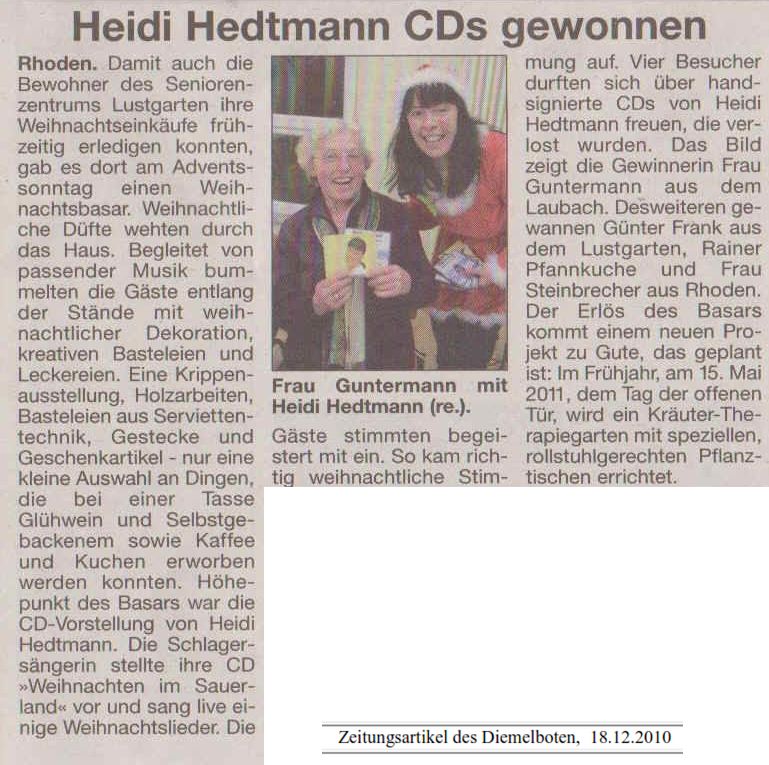 Heidi Hedtmann CDs gewonnen

Rhoden. Damit auch die Bewohner des Seniorenzentrums Lustgarten ihre Weihnachtseinkäufe frühzeitig erledigen konnten, gab es dort am Adventssonntag einen Weihnachtsbasar. Weihnachtliche Düfte wehten durch das Haus. Begleitet von passender Musik bummelten die Gäste entlang der Stände mit weihnachtlicher Dekoration, kreativen Basteleien und Leckereien. Eine Krippenausstellung, Holzarbeiten, Basteleien aus Serviettentechnik, Gestecke und Geschenkartikel - nur eine kleine Auswahl an Dingen, die bei einer Tasse Glühwein und Selbstgebackenem sowie Kaffee und Kuchen erworben werden konnten. Höhepunkt des Basars war die CD-Vorstellung von Heidi Hedtmann. Die Schlagersängerin stellte ihre CD »Weihnachten im Sauerland« vor und sang live einige Weihnachtslieder. Die

Frau Guntermann mit Heidi Hedtmann (re.).

Gäste stimmten begeistert mit ein. So kam richtig weihnachtliche Stimmung auf. Vier Besucher durften sich über handsignierte CDs von Heidi Hedtmann freuen, die verlost wurden. Das Bild zeigt die Gewinnerin Frau Guntermann aus dem Laubach. Desweiteren gewannen Günter Frank aus dem Lustgarten, Rainer Pfannkuche und Frau Steinbrecher aus Rhoden. Der Erlös des Basars kommt einem neuen Projekt zu Gute, das geplant ist: Im Frühjahr, am 15. Mai 2011, dem Tag der offenen Tür, wird ein Kräuter-Therapiegarten mit speziellen, rollstuhlgerechten Pflanztischen errichtet.

Zeitungsartikel des Diemelboten, 18.12.2010